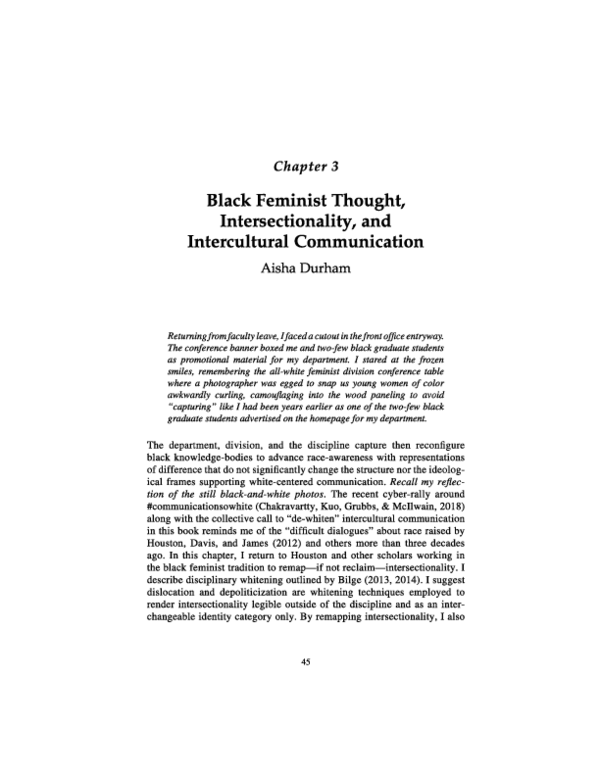 Chapter 3

Black Feminist Thought, Intersectionality, and Intercultural Communication

Aisha Durham

Returning from faculty leave, I faced a cutout in the front office entryway. The conference banner boxed me and two-few black graduate students as promotional material for my department. I stared at the frozen smiles, remembering the all-white feminist division conference table where a photographer was egged to snap us young women of color awkwardly curling, camouflaging into the wood paneling to avoid "capturing" like I had been years earlier as one of the two-few black graduate students advertised on the homepage for my department.

The department, division, and the discipline capture then reconfigure black knowledge-bodies to advance race-awareness with representations of difference that do not significantly change the structure nor the ideological frames supporting white-centered communication. Recall my reflection of the still black-and-white photos. The recent cyber-rally around #communicationsowhite (Chakravartty, Kuo, Grubbs, & McIlwain, 2018) along with the collective call to "de-whiten" intercultural communication in this book reminds me of the "difficult dialogues" about race raised by Houston, Davis, and James (2012) and others more than three decades ago. In this chapter, I return to Houston and other scholars working in the black feminist tradition to remap—if not reclaim—intersectionality. I describe disciplinary whitening outlined by Bilge (2013, 2014). I suggest dislocation and depoliticization are whitening techniques employed to render intersectionality legible outside of the discipline and as an interchangeable identity category only. By remapping intersectionality, I also

45